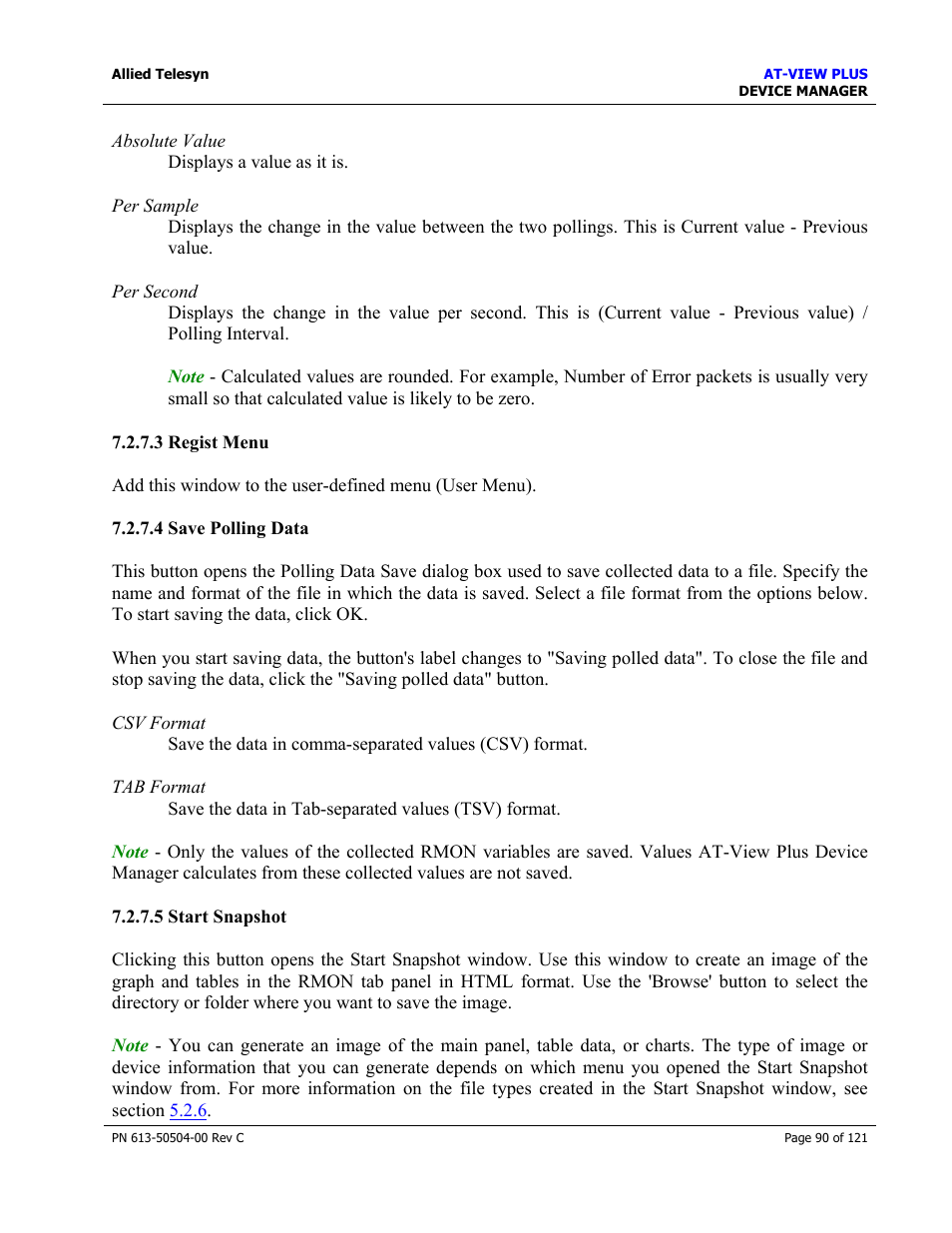 Allied Telesyn

AT-VIEW PLUS
DEVICE MANAGER

Absolute Value
Displays a value as it is.

Per Sample
Displays the change in the value between the two pollings. This is Current value - Previous value.

Per Second
Displays the change in the value per second. This is (Current value - Previous value) / Polling Interval.

Note - Calculated values are rounded. For example, Number of Error packets is usually very small so that calculated value is likely to be zero.

7.2.7.3 Regist Menu

Add this window to the user-defined menu (User Menu).

7.2.7.4 Save Polling Data

This button opens the Polling Data Save dialog box used to save collected data to a file. Specify the name and format of the file in which the data is saved. Select a file format from the options below. To start saving the data, click OK.

When you start saving data, the button's label changes to "Saving polled data". To close the file and stop saving the data, click the "Saving polled data" button.

CSV Format
Save the data in comma-separated values (CSV) format.

TAB Format
Save the data in Tab-separated values (TSV) format.

Note - Only the values of the collected RMON variables are saved. Values AT-View Plus Device Manager calculates from these collected values are not saved.

7.2.7.5 Start Snapshot

Clicking this button opens the Start Snapshot window. Use this window to create an image of the graph and tables in the RMON tab panel in HTML format. Use the 'Browse' button to select the directory or folder where you want to save the image.

Note - You can generate an image of the main panel, table data, or charts. The type of image or device information that you can generate depends on which menu you opened the Start Snapshot window from. For more information on the file types created in the Start Snapshot window, see section 5.2.6.

PN 613-50504-00 Rev C

Page 90 of 121